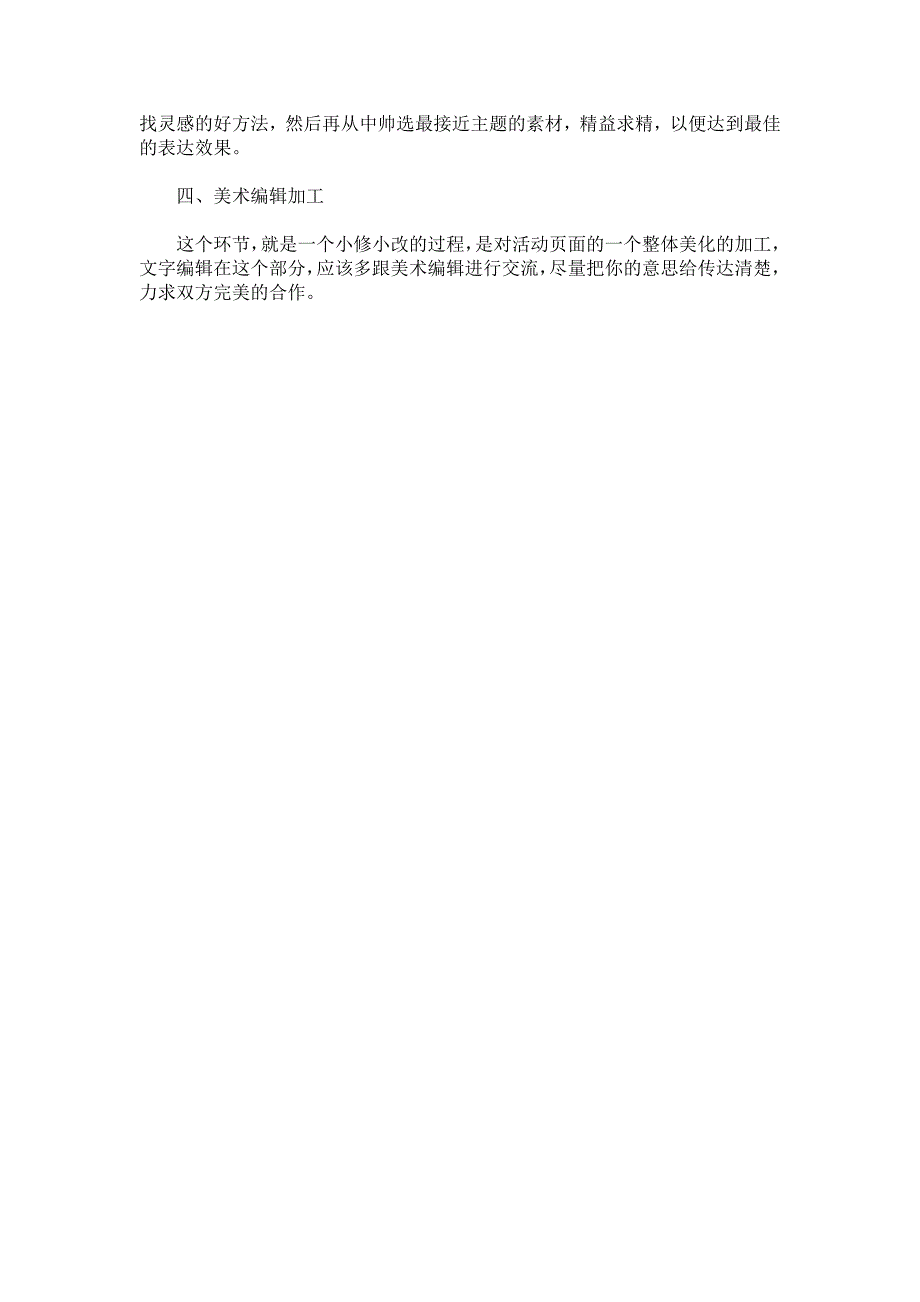 找灵感的好方法，然后再从中帅选最接近主题的素材，精益求精，以便达到最佳的表达效果。

四、美术编辑加工

这个环节，就是一个小修小改的过程，是对活动页面的一个整体美化的加工，文字编辑在这个部分，应该多跟美术编辑进行交流，尽量把你的意思给传达清楚，力求双方完美的合作。